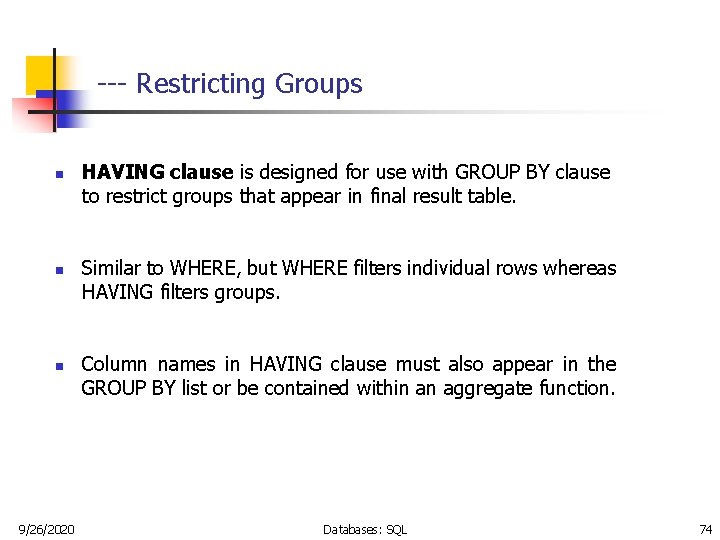 --- Restricting Groups

HAVING clause is designed for use with GROUP BY clause to restrict groups that appear in final result table.

Similar to WHERE, but WHERE filters individual rows whereas HAVING filters groups.

Column names in HAVING clause must also appear in the GROUP BY list or be contained within an aggregate function.

9/26/2020

Databases: SQL

74